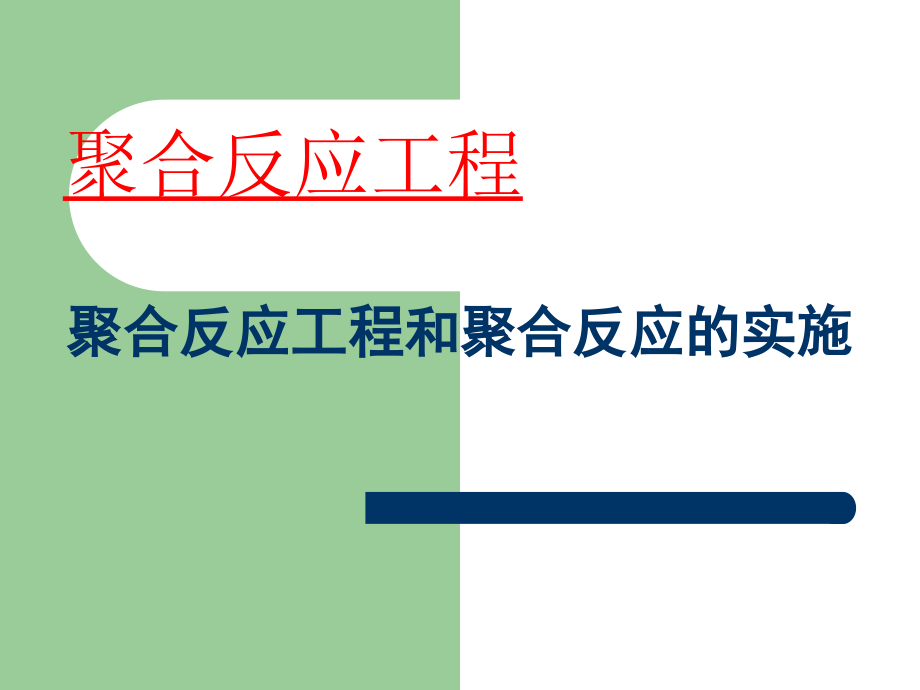 聚合反应工程

聚合反应工程和聚合反应的实施